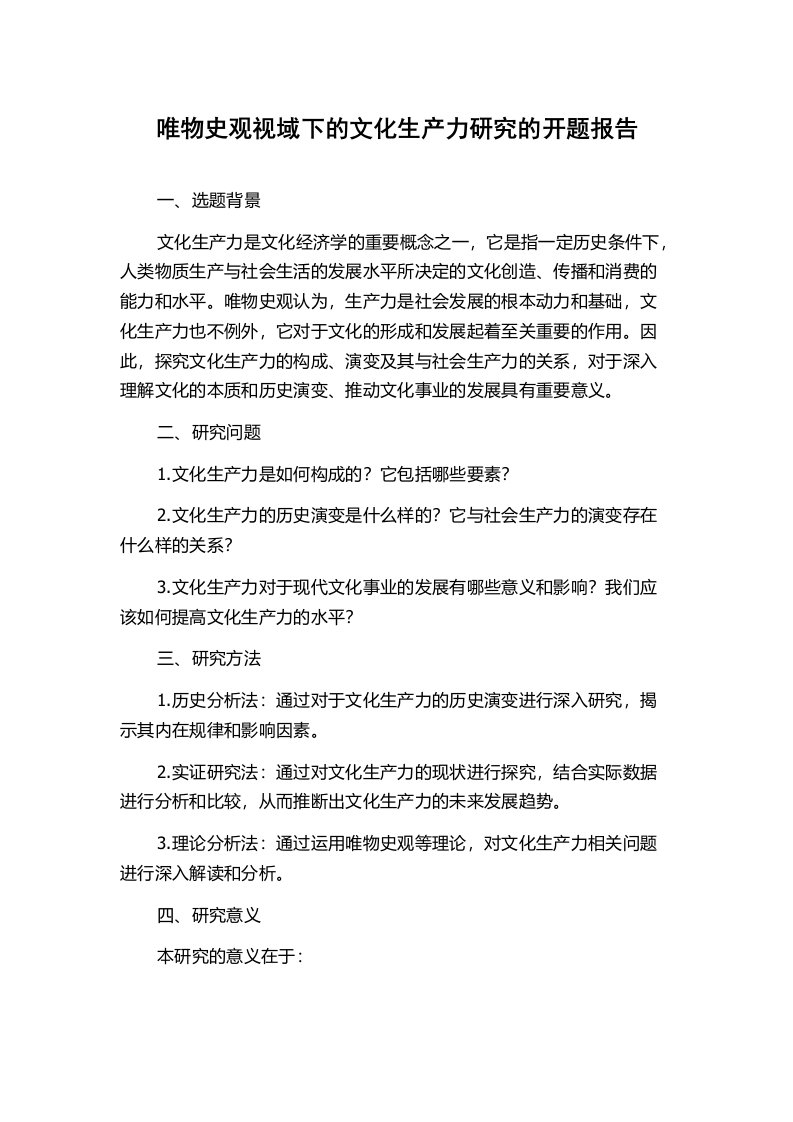 唯物史观视域下的文化生产力研究的开题报告

一、选题背景

文化生产力是文化经济学的重要概念之一，它是指一定历史条件下，人类物质生产与社会生活的发展水平所决定的文化创造、传播和消费的能力和水平。唯物史观认为，生产力是社会发展的根本动力和基础，文化生产力也不例外，它对于文化的形成和发展起着至关重要的作用。因此，探究文化生产力的构成、演变及其与社会生产力的关系，对于深入理解文化的本质和历史演变、推动文化事业的发展具有重要意义。

二、研究问题

1.文化生产力是如何构成的？它包括哪些要素？

2.文化生产力的历史演变是什么样的？它与社会生产力的演变存在什么样的关系？

3.文化生产力对于现代文化事业的发展有哪些意义和影响？我们应该如何提高文化生产力的水平？

三、研究方法

1.历史分析法：通过对于文化生产力的历史演变进行深入研究，揭示其内在规律和影响因素。

2.实证研究法：通过对文化生产力的现状进行探究，结合实际数据进行分析和比较，从而推断出文化生产力的未来发展趋势。

3.理论分析法：通过运用唯物史观等理论，对文化生产力相关问题进行深入解读和分析。

四、研究意义

本研究的意义在于：